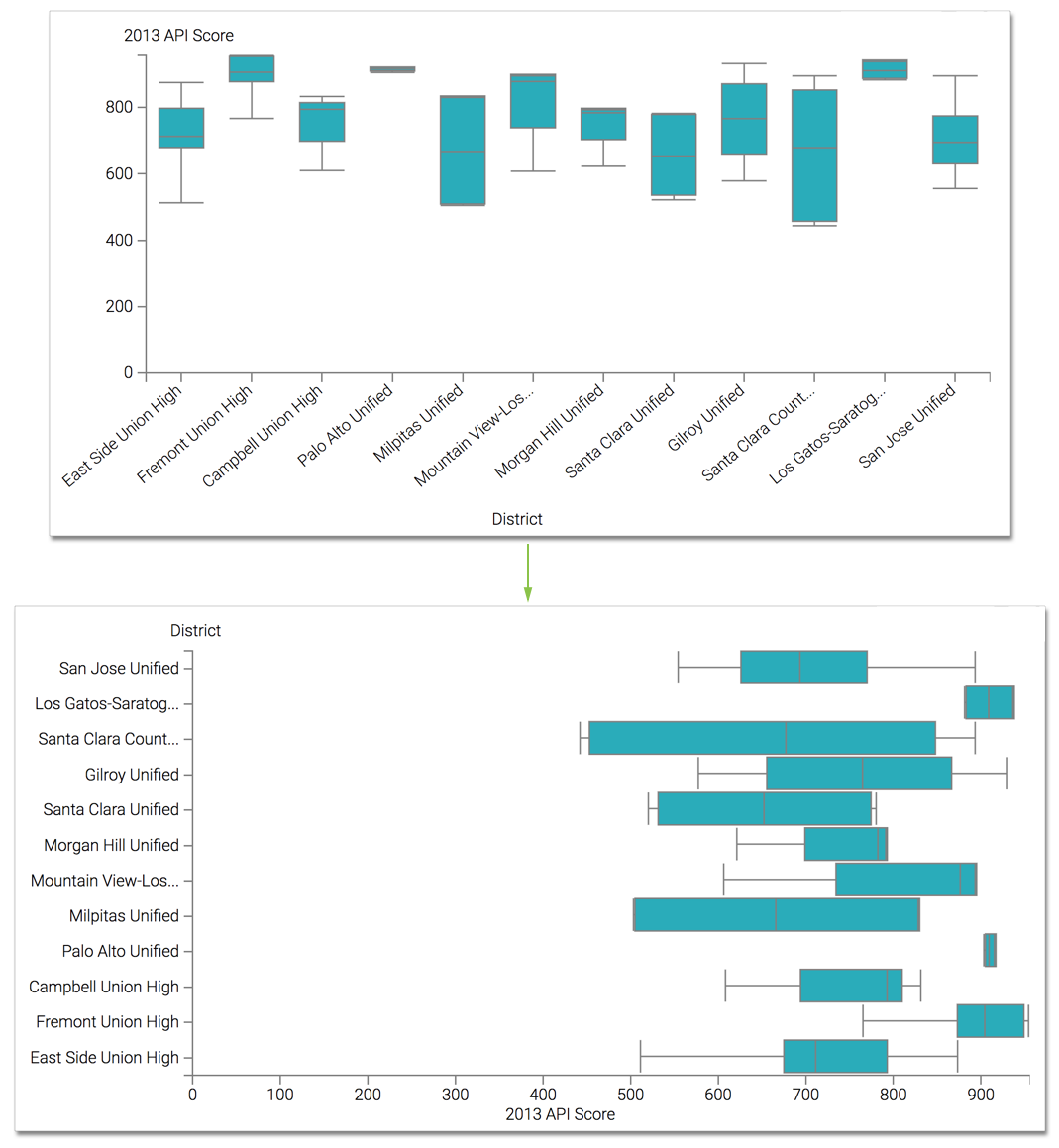 2013 API Score

800
600
400
200
0

East Side Union High
Fremont Union High
Campbell Union High
Palo Alto Unified
Milpitas Unified
Mountain View-Los...
Morgan Hill Unified
Santa Clara Unified
Gilroy Unified
Santa Clara Count...
Los Gatos-Saratog...
San Jose Unified

District

District

San Jose Unified
Los Gatos-Saratog...
Santa Clara Count...
Gilroy Unified
Santa Clara Unified
Morgan Hill Unified
Mountain View-Los...
Milpitas Unified
Palo Alto Unified
Campbell Union High
Fremont Union High
East Side Union High

0 100 200 300 400 500 600 700 800 900
2013 API Score